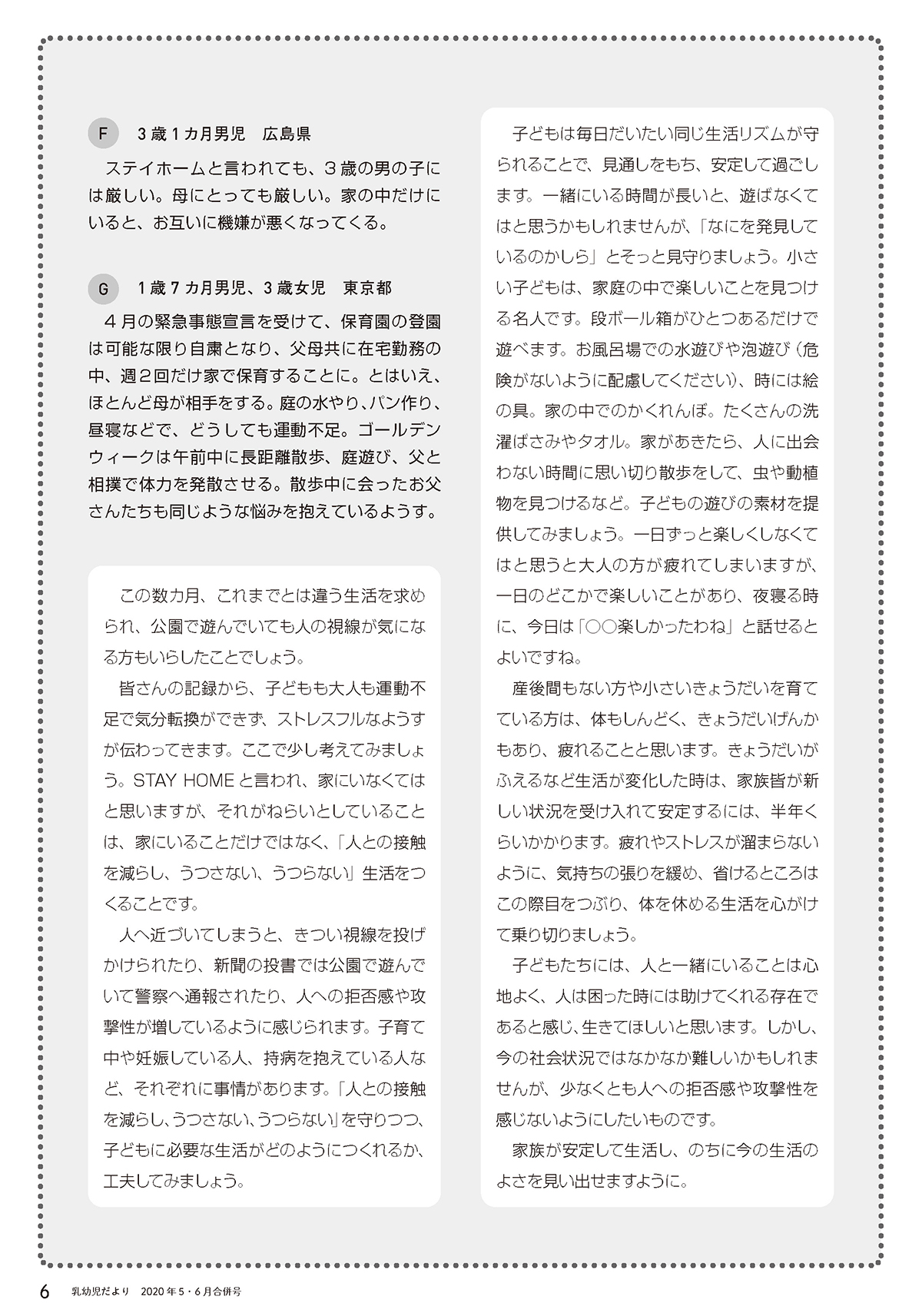 F　3歳1カ月男児　広島県

ステイホームと言われても、3歳の男の子には厳しい。母にとっても厳しい。家の中だけにいると、お互いに機嫌が悪くなってくる。

G　1歳7カ月男児、3歳女児　東京都

4月の緊急事態宣言を受けて、保育園の登園は可能な限り自粛となり、父母共に在宅勤務の中、週2回だけ家で保育することに。とはいえ、ほとんど母が相手をする。庭の水やり、パン作り、昼寝などで、どうしても運動不足。ゴールデンウィークは午前中に長距離散歩、庭遊び、父と相撲で体力を発散させる。散歩中に会ったお父さんたちも同じような悩みを抱えているようす。

この数カ月、これまでとは違う生活を求められ、公園で遊んでいても人の視線が気になる方もいらしたことでしょう。

皆さんの記録から、子どもも大人も運動不足で気分転換ができず、ストレスフルなようすが伝わってきます。ここで少し考えてみましょう。STAY HOMEと言われ、家にいなくてはと思いますが、それがねらいとしていることは、家にいることだけではなく、「人との接触を減らし、うつさない、うつらない」生活をつくることです。

人へ近づいてしまうと、きつい視線を投げかけられたり、新聞の投書では公園で遊んでいて警察へ通報されたり、人への拒否感や攻撃性が増しているように感じられます。子育て中や妊娠している人、持病を抱えている人など、それぞれに事情があります。「人との接触を減らし、うつさない、うつらない」を守りつつ、子どもに必要な生活がどのようにつくれるか、工夫してみましょう。

子どもは毎日だいたい同じ生活リズムが守られることで、見通しをもち、安定して過ごします。一緒にいる時間が長いと、遊ばなくてはと思うかもしれませんが、「なにを発見しているのかしら」とそっと見守りましょう。小さい子どもは、家庭の中で楽しいことを見つける名人です。段ボール箱がひとつあるだけで遊べます。お風呂場での水遊びや泡遊び（危険がないように配慮してください）、時には絵の具。家の中でのかくれんぼ。たくさんの洗濯ばさみやタオル。家があきたら、人に出会わない時間に思い切り散歩をして、虫や動植物を見つけるなど。子どもの遊びの素材を提供してみましょう。一日ずっと楽しくしなくてはと思うと大人の方が疲れてしまいますが、一日のどこかで楽しいことがあり、夜寝る時に、今日は「○○楽しかったわね」と話せるとよいですね。

産後間もない方や小さいきょうだいを育てている方は、体もしんどく、きょうだいげんかもあり、疲れることと思います。きょうだいがふえるなど生活が変化した時は、家族皆が新しい状況を受け入れて安定するには、半年くらいかかります。疲れやストレスが溜まらないように、気持ちの張りを緩め、省けるところはこの際目をつぶり、体を休める生活を心がけて乗り切りましょう。

子どもたちには、人と一緒にいることは心地よく、人は困った時には助けてくれる存在であると感じ、生きてほしいと思います。しかし、今の社会状況ではなかなか難しいかもしれませんが、少なくとも人への拒否感や攻撃性を感じないようにしたいものです。

家族が安定して生活し、のちに今の生活のよさを見い出せますように。

6　乳幼児だより　2020年5・6月合併号